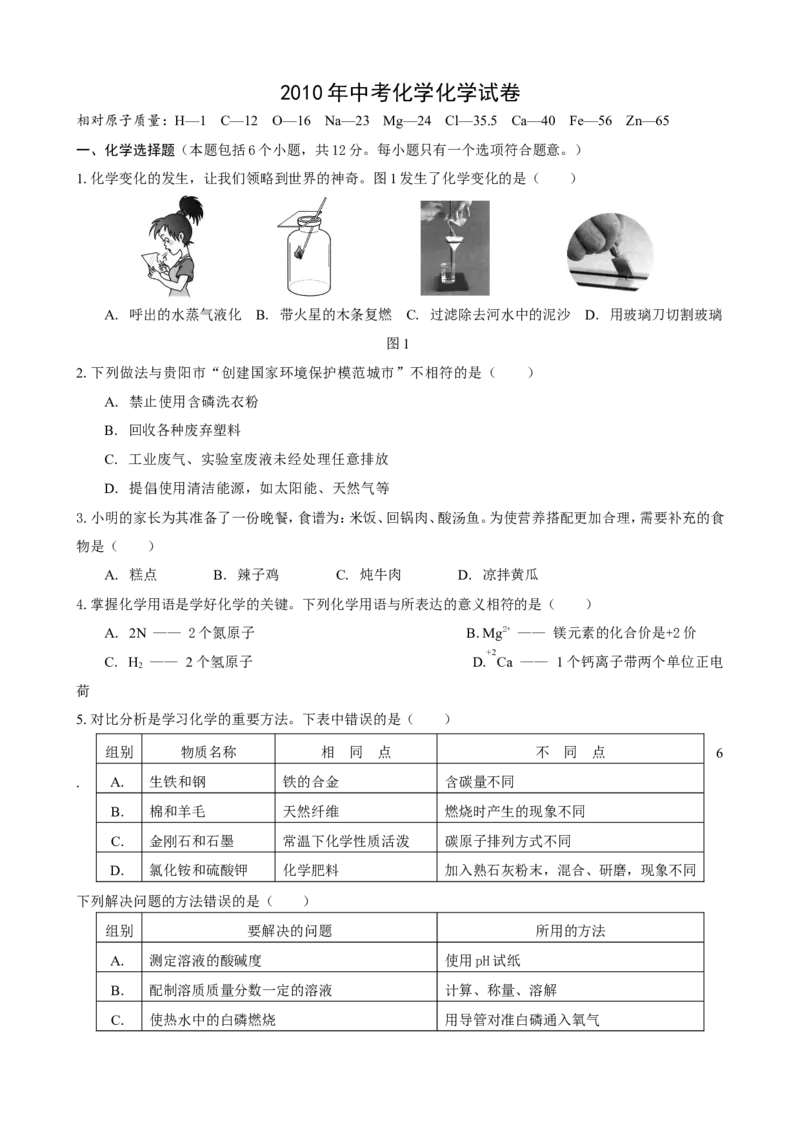 2010年中考化学化学试卷

相对原子质量：H—1 C—12 O—16 Na—23 Mg—24 Cl—35.5 Ca—40 Fe—56 Zn—65

一、化学选择题（本题包括6个小题，共12分。每小题只有一个选项符合题意。）

1.化学变化的发生，让我们领略到世界的神奇。图1发生了化学变化的是（ ）

A. 呼出的水蒸气液化 B. 带火星的木条复燃 C. 过滤除去河水中的泥沙 D. 用玻璃刀切割玻璃

图1

2.下列做法与贵阳市“创建国家环境保护模范城市”不相符的是（ ）

A. 禁止使用含磷洗衣粉

B. 回收各种废弃塑料

C. 工业废气、实验室废液未经处理任意排放

D. 提倡使用清洁能源，如太阳能、天然气等

3.小明的家长为其准备了一份晚餐，食谱为：米饭、回锅肉、酸汤鱼。为使营养搭配更加合理，需要补充的食物是（ ）

A. 糕点 B. 辣子鸡 C. 炖牛肉 D. 凉拌黄瓜

4.掌握化学用语是学好化学的关键。下列化学用语与所表达的意义相符的是（ ）

A. 2N —— 2个氮原子 B. $Mg^{2+}$ —— 镁元素的化合价是+2价

C. $H_2$ —— 2个氢原子 D. $\overset{+2}{Ca}$ —— 1个钙离子带两个单位正电荷

5.对比分析是学习化学的重要方法。下表中错误的是（ ）

| 组别 | 物质名称 | 相 同 点 | 不 同 点 |
|---|---|---|---|
| A. | 生铁和钢 | 铁的合金 | 含碳量不同 |
| B. | 棉和羊毛 | 天然纤维 | 燃烧时产生的现象不同 |
| C. | 金刚石和石墨 | 常温下化学性质活泼 | 碳原子排列方式不同 |
| D. | 氯化铵和硫酸钾 | 化学肥料 | 加入熟石灰粉末，混合、研磨，现象不同 |

6.下列解决问题的方法错误的是（ ）

| 组别 | 要解决的问题 | 所用的方法 |
|---|---|---|
| A. | 测定溶液的酸碱度 | 使用pH试纸 |
| B. | 配制溶质质量分数一定的溶液 | 计算、称量、溶解 |
| C. | 使热水中的白磷燃烧 | 用导管对准白磷通入氧气 |